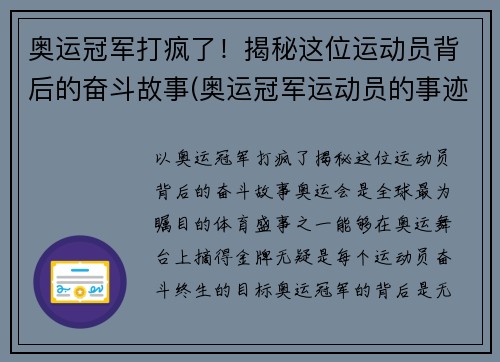 奥运冠军打疯了！揭秘这位运动员背后的奋斗故事(奥运冠军运动员的事迹

以奥运冠军打疯了揭秘这位运动员背后的奋斗故事奥运会是全球最为瞩目的体育盛事之一能够在奥运舞台上摘得金牌无疑是每个运动员奋斗终生的目标奥运冠军的背后是无